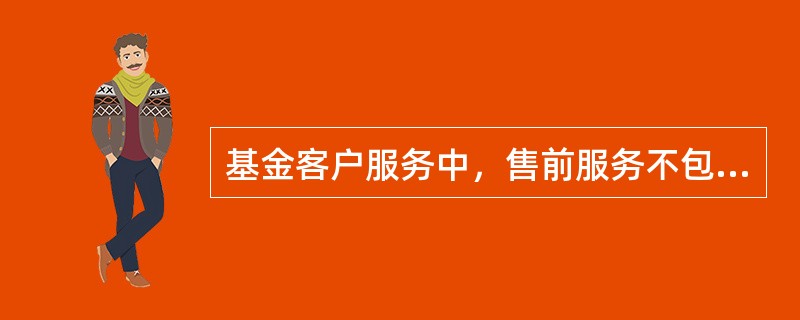 基金客户服务中，售前服务不包...